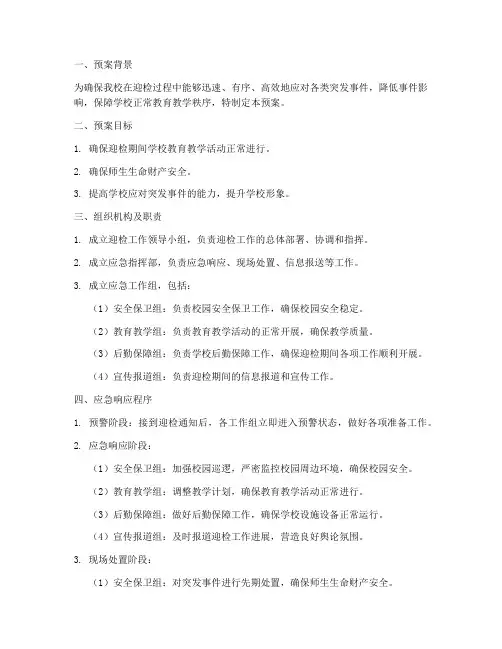 一、预案背景

为确保我校在迎检过程中能够迅速、有序、高效地应对各类突发事件，降低事件影响，保障学校正常教育教学秩序，特制定本预案。

二、预案目标

1. 确保迎检期间学校教育教学活动正常进行。

2. 确保师生生命财产安全。

3. 提高学校应对突发事件的能力，提升学校形象。

三、组织机构及职责

1. 成立迎检工作领导小组，负责迎检工作的总体部署、协调和指挥。

2. 成立应急指挥部，负责应急响应、现场处置、信息报送等工作。

3. 成立应急工作组，包括：

（1）安全保卫组：负责校园安全保卫工作，确保校园安全稳定。

（2）教育教学组：负责教育教学活动的正常开展，确保教学质量。

（3）后勤保障组：负责学校后勤保障工作，确保迎检期间各项工作顺利开展。

（4）宣传报道组：负责迎检期间的信息报道和宣传工作。

四、应急响应程序

1. 预警阶段：接到迎检通知后，各工作组立即进入预警状态，做好各项准备工作。

2. 应急响应阶段：

（1）安全保卫组：加强校园巡逻，严密监控校园周边环境，确保校园安全。

（2）教育教学组：调整教学计划，确保教育教学活动正常进行。

（3）后勤保障组：做好后勤保障工作，确保学校设施设备正常运行。

（4）宣传报道组：及时报道迎检工作进展，营造良好舆论氛围。

3. 现场处置阶段：

（1）安全保卫组：对突发事件进行先期处置，确保师生生命财产安全。